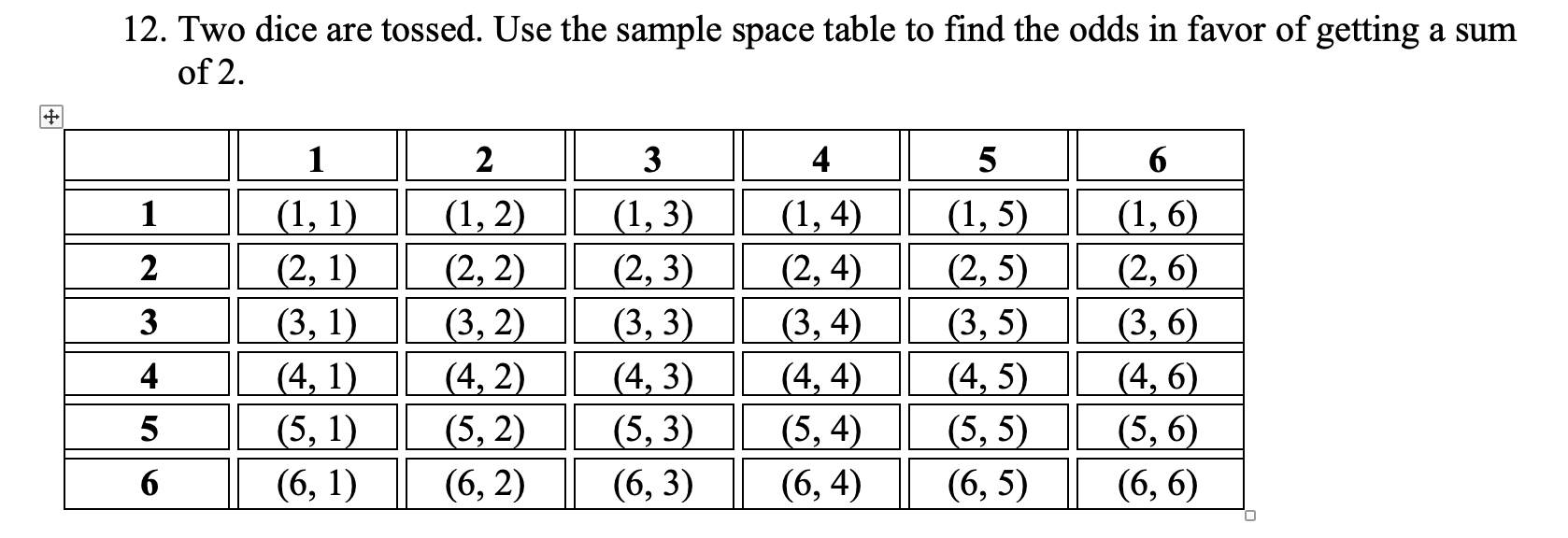 12. Two dice are tossed. Use the sample space table to find the odds in favor of getting a sum of 2.

| | 1 | 2 | 3 | 4 | 5 | 6 |
|---|---|---|---|---|---|---|
| 1 | (1, 1) | (1, 2) | (1, 3) | (1, 4) | (1, 5) | (1, 6) |
| 2 | (2, 1) | (2, 2) | (2, 3) | (2, 4) | (2, 5) | (2, 6) |
| 3 | (3, 1) | (3, 2) | (3, 3) | (3, 4) | (3, 5) | (3, 6) |
| 4 | (4, 1) | (4, 2) | (4, 3) | (4, 4) | (4, 5) | (4, 6) |
| 5 | (5, 1) | (5, 2) | (5, 3) | (5, 4) | (5, 5) | (5, 6) |
| 6 | (6, 1) | (6, 2) | (6, 3) | (6, 4) | (6, 5) | (6, 6) |